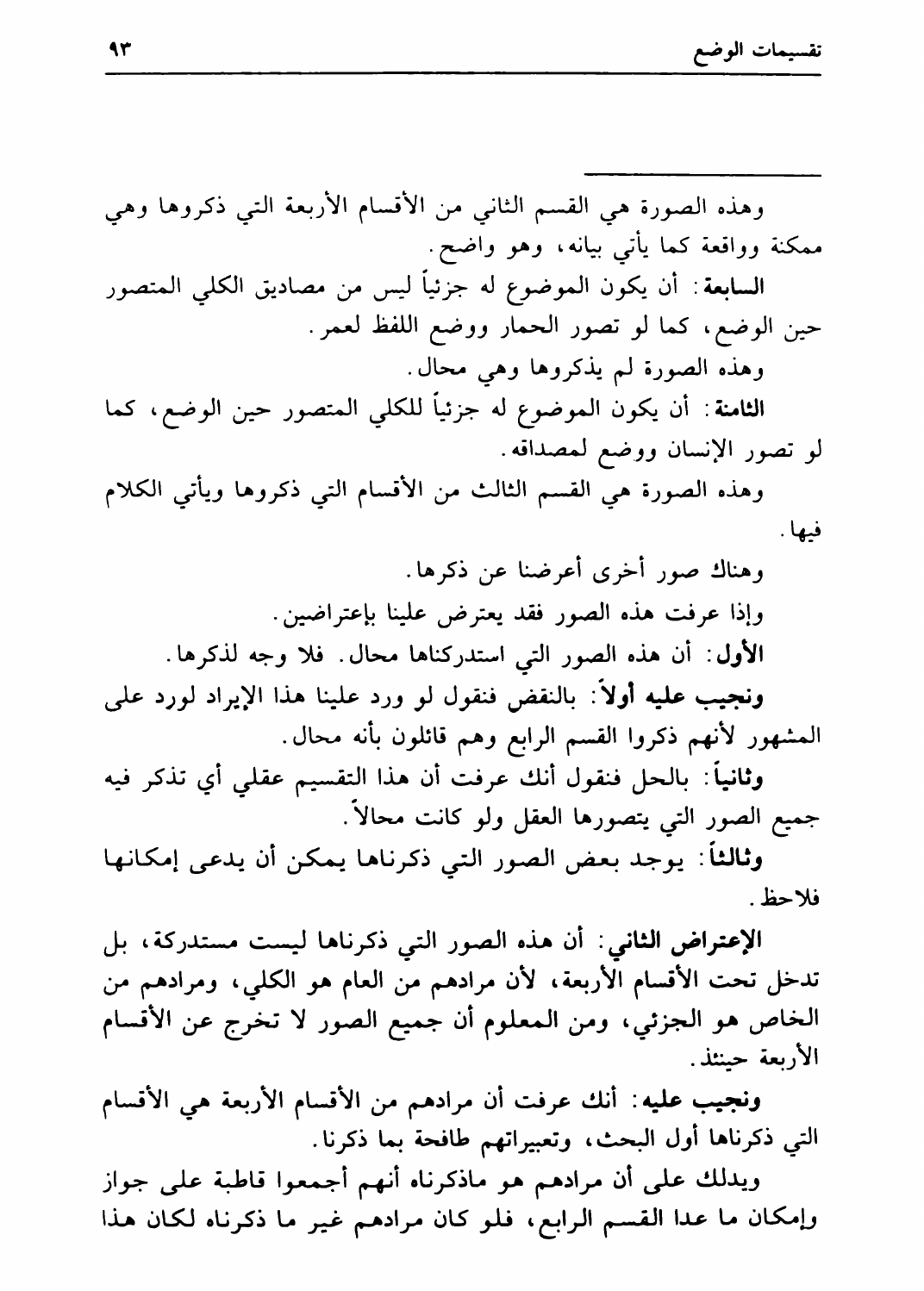 تقسيمات الوضع ٩٣

وهذه الصورة هي القسم الثاني من الأقسام الأربعة التي ذكروها وهي ممكنة وواقعة كما يأتي بيانه، وهو واضح.

السابعة: أن يكون الموضوع له جزئياً ليس من مصاديق الكلي المتصور حين الوضع، كما لو تصور الحمار ووضع اللفظ لعمر.

وهذه الصورة لم يذكروها وهي محال.

الثامنة: أن يكون الموضوع له جزئياً للكلي المتصور حين الوضع، كما لو تصور الإنسان ووضع لمصداقه.

وهذه الصورة هي القسم الثالث من الأقسام التي ذكروها ويأتي الكلام فيها.

وهناك صور أخرى أعرضنا عن ذكرها.

وإذا عرفت هذه الصور فقد يعترض علينا بإعتراضين.

الأول: أن هذه الصور التي استدركناها محال. فلا وجه لذكرها.

ونجيب عليه أولاً: بالنقض فنقول لو ورد علينا هذا الإيراد لورد على المشهور لأنهم ذكروا القسم الرابع وهم قائلون بأنه محال.

وثانياً: بالحل فنقول أنك عرفت أن هذا التقسيم عقلي أي تذكر فيه جميع الصور التي يتصورها العقل ولو كانت محالاً.

وثالثاً: يوجد بعض الصور التي ذكرناها يمكن أن يدعى إمكانها فلاحظ.

الإعتراض الثاني: أن هذه الصور التي ذكرناها ليست مستدركة، بل تدخل تحت الأقسام الأربعة، لأن مرادهم من العام هو الكلي، ومرادهم من الخاص هو الجزئي، ومن المعلوم أن جميع الصور لا تخرج عن الأقسام الأربعة حينئذ.

ونجيب عليه: أنك عرفت أن مرادهم من الأقسام الأربعة هي الأقسام التي ذكرناها أول البحث، وتعبيراتهم طافحة بما ذكرنا.

ويدلك على أن مرادهم هو ماذكرناه أنهم أجمعوا قاطبة على جواز وإمكان ما عدا القسم الرابع، فلو كان مرادهم غير ما ذكرناه لكان هذا